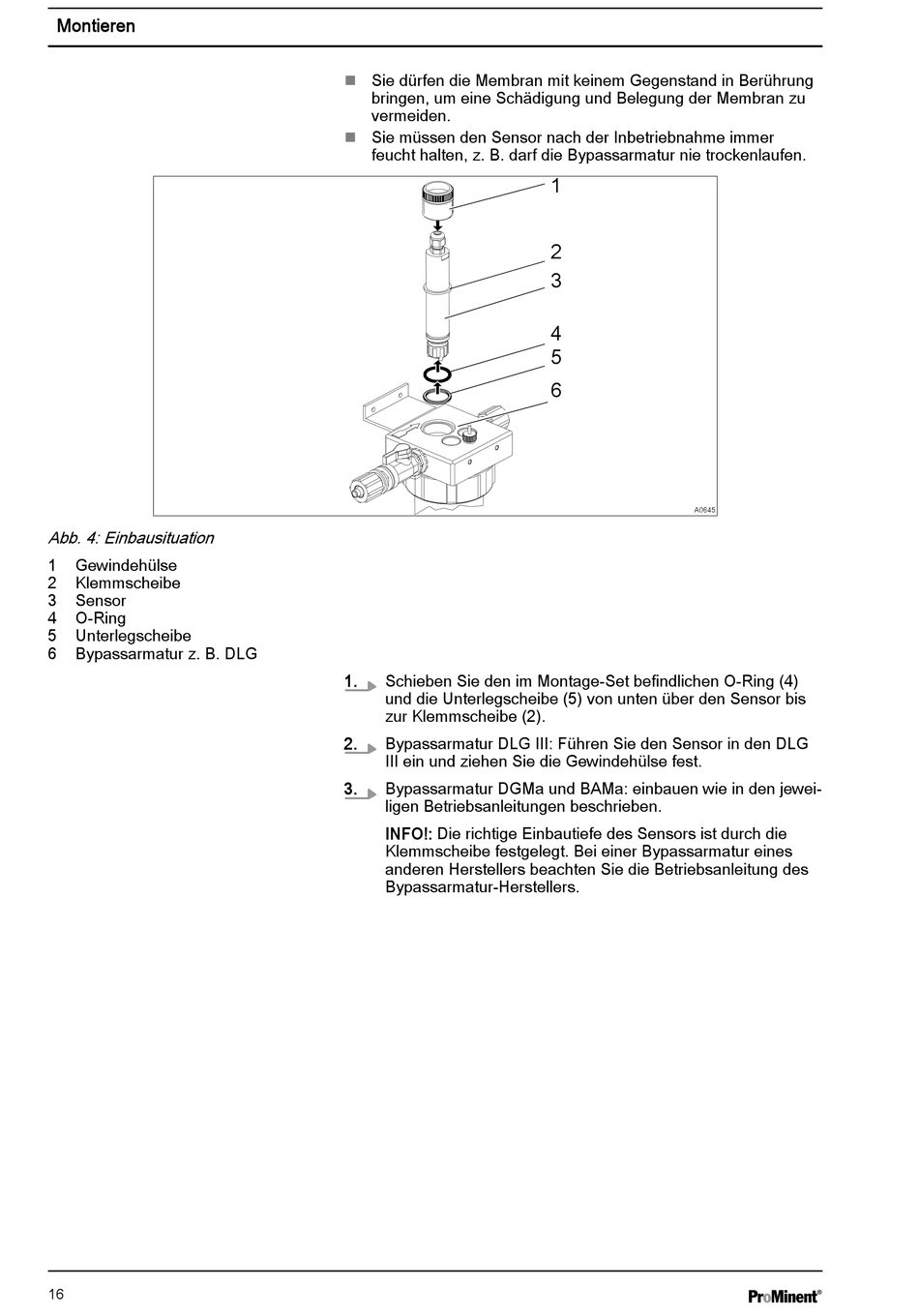 Montieren

■ Sie dürfen die Membran mit keinem Gegenstand in Berührung bringen, um eine Schädigung und Belegung der Membran zu vermeiden.
■ Sie müssen den Sensor nach der Inbetriebnahme immer feucht halten, z. B. darf die Bypassarmatur nie trockenlaufen.

1
2
3
4
5
6

A0645

Abb. 4: Einbausituation

1 Gewindehülse
2 Klemmscheibe
3 Sensor
4 O-Ring
5 Unterlegscheibe
6 Bypassarmatur z. B. DLG

1. Schieben Sie den im Montage-Set befindlichen O-Ring (4) und die Unterlegscheibe (5) von unten über den Sensor bis zur Klemmscheibe (2).

2. Bypassarmatur DLG III: Führen Sie den Sensor in den DLG III ein und ziehen Sie die Gewindehülse fest.

3. Bypassarmatur DGMa und BAMa: einbauen wie in den jeweiligen Betriebsanleitungen beschrieben.

INFO!: Die richtige Einbautiefe des Sensors ist durch die Klemmscheibe festgelegt. Bei einer Bypassarmatur eines anderen Herstellers beachten Sie die Betriebsanleitung des Bypassarmatur-Herstellers.

16

ProMinent®